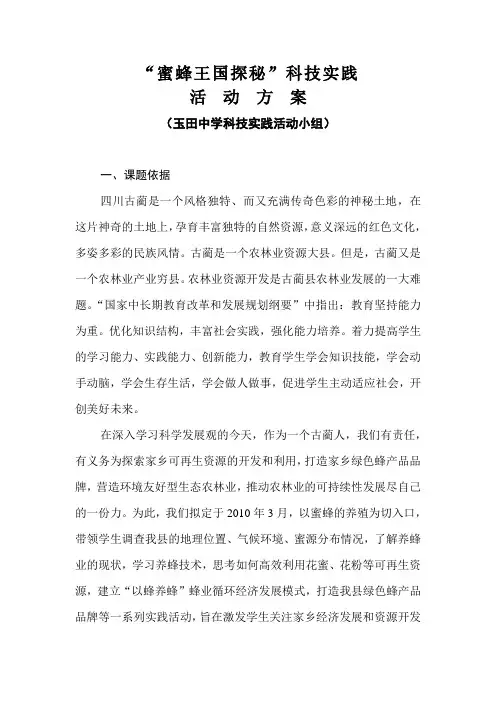 “蜜蜂王国探秘”科技实践
活 动 方 案
（玉田中学科技实践活动小组）

一、课题依据

四川古蔺是一个风格独特、而又充满传奇色彩的神秘土地，在这片神奇的土地上，孕育丰富独特的自然资源，意义深远的红色文化，多姿多彩的民族风情。古蔺是一个农林业资源大县。但是，古蔺又是一个农林业产业穷县。农林业资源开发是古蔺县农林业发展的一大难题。“国家中长期教育改革和发展规划纲要”中指出：教育坚持能力为重。优化知识结构，丰富社会实践，强化能力培养。着力提高学生的学习能力、实践能力、创新能力，教育学生学会知识技能，学会动手动脑，学会生存生活，学会做人做事，促进学生主动适应社会，开创美好未来。

在深入学习科学发展观的今天，作为一个古蔺人，我们有责任，有义务为探索家乡可再生资源的开发和利用，打造家乡绿色蜂产品品牌，营造环境友好型生态农林业，推动农林业的可持续性发展尽自己的一份力。为此，我们拟定于 2010 年 3 月，以蜜蜂的养殖为切入口，带领学生调查我县的地理位置、气候环境、蜜源分布情况，了解养蜂业的现状，学习养蜂技术，思考如何高效利用花蜜、花粉等可再生资源，建立“以蜂养蜂”蜂业循环经济发展模式，打造我县绿色蜂产品品牌等一系列实践活动，旨在激发学生关注家乡经济发展和资源开发